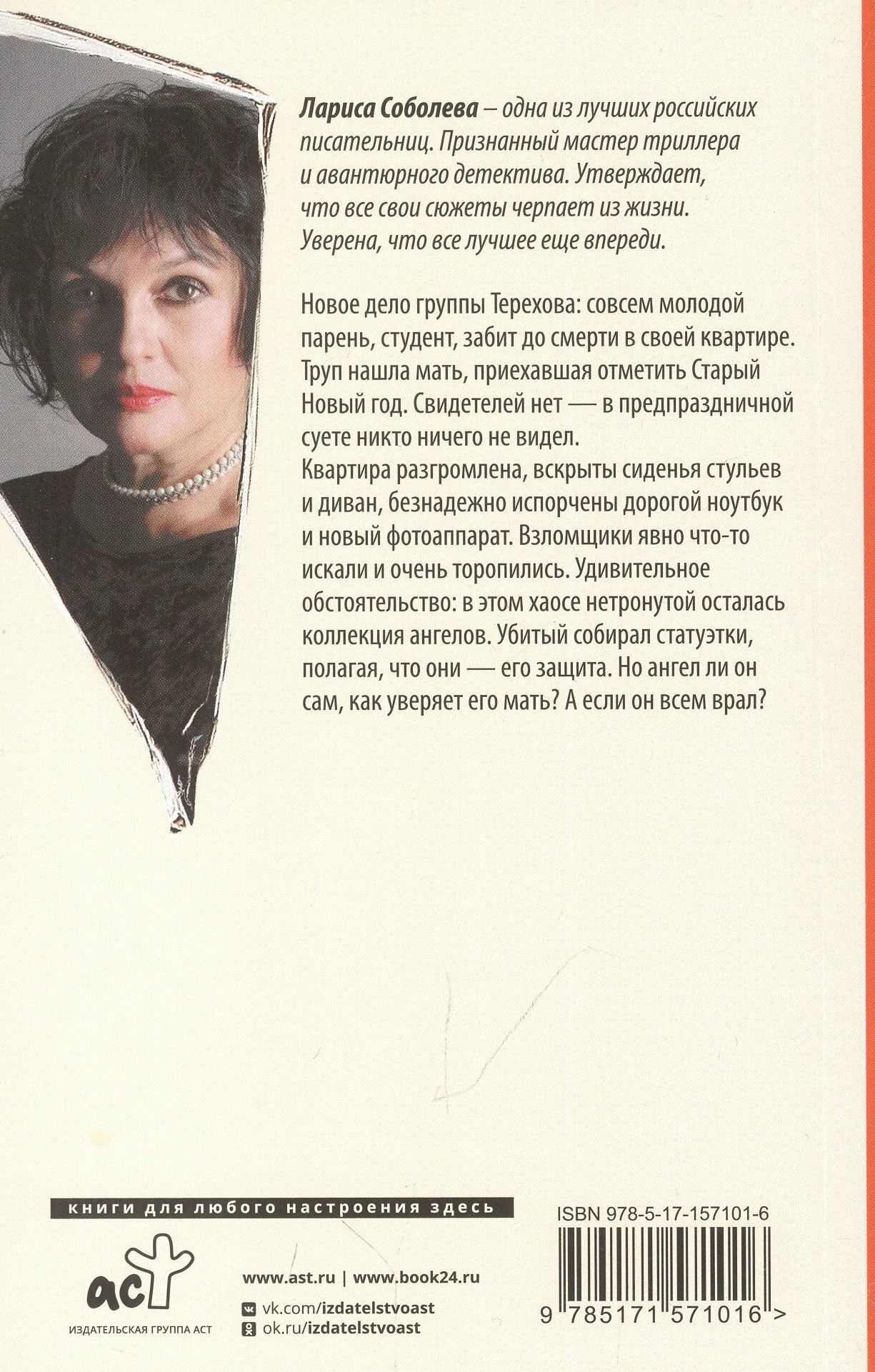 Лариса Соболева – одна из лучших российских писательниц. Признанный мастер триллера и авантюрного детектива. Утверждает, что все свои сюжеты черпает из жизни. Уверена, что все лучшее еще впереди.

Новое дело группы Терехова: совсем молодой парень, студент, забит до смерти в своей квартире. Труп нашла мать, приехавшая отметить Старый Новый год. Свидетелей нет — в предпраздничной суете никто ничего не видел.
Квартира разгромлена, вскрыты сиденья стульев и диван, безнадежно испорчены дорогой ноутбук и новый фотоаппарат. Взломщики явно что-то искали и очень торопились. Удивительное обстоятельство: в этом хаосе нетронутой осталась коллекция ангелов. Убитый собирал статуэтки, полагая, что они — его защита. Но ангел ли он сам, как уверяет его мать? А если он всем врал?

книги для любого настроения здесь

аст
ИЗДАТЕЛЬСКАЯ ГРУППА АСТ

www.ast.ru | www.book24.ru
vk.com/izdatelstvoast
ok.ru/izdatelstvoast

ISBN 978-5-17-157101-6

9 785171 571016 >